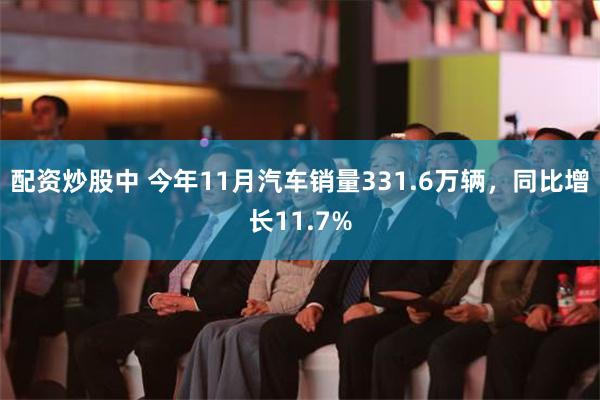 配资炒股中 今年11月汽车销量331.6万辆，同比增长11.7%